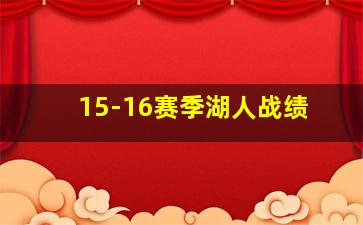 15-16赛季湖人战绩